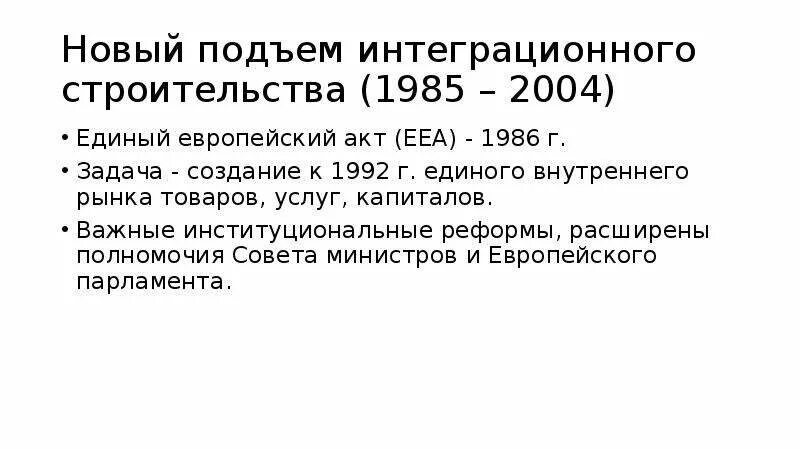 Новый подъем интеграционного строительства (1985 – 2004)

• Единый европейский акт (ЕЕА) - 1986 г.

• Задача - создание к 1992 г. единого внутреннего рынка товаров, услуг, капиталов.

• Важные институциональные реформы, расширены полномочия Совета министров и Европейского парламента.